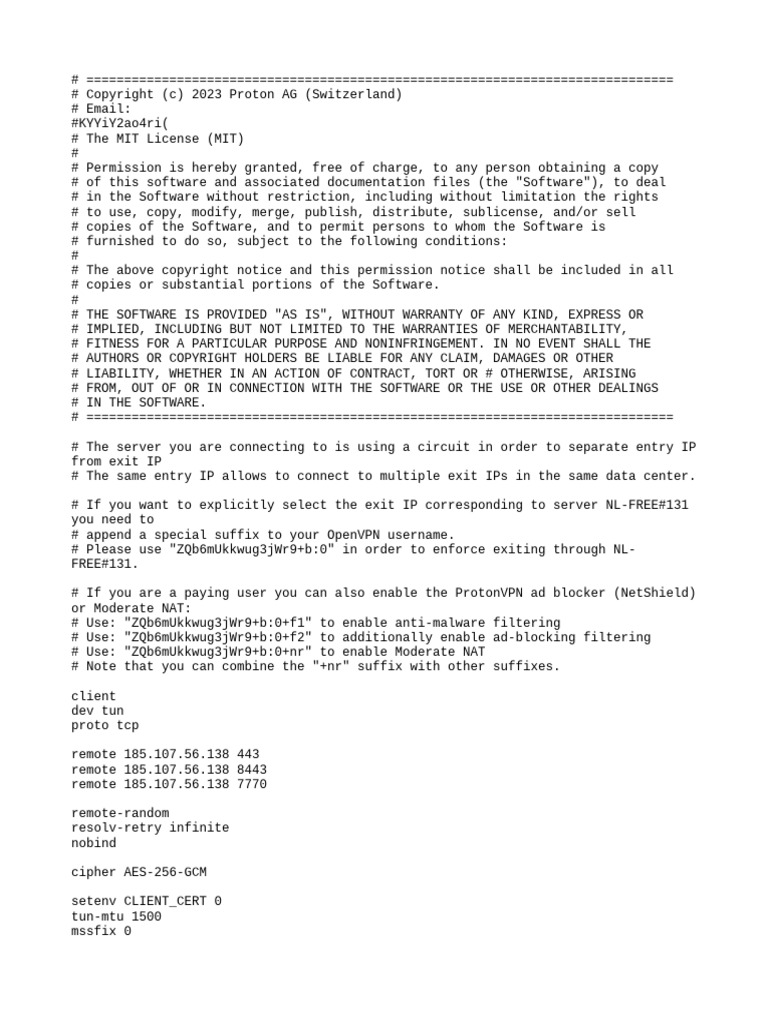 # ==============================================================================
# Copyright (c) 2023 Proton AG (Switzerland)
# Email:
#KYYiY2ao4ri(
# The MIT License (MIT)
#
# Permission is hereby granted, free of charge, to any person obtaining a copy
# of this software and associated documentation files (the "Software"), to deal
# in the Software without restriction, including without limitation the rights
# to use, copy, modify, merge, publish, distribute, sublicense, and/or sell
# copies of the Software, and to permit persons to whom the Software is
# furnished to do so, subject to the following conditions:
#
# The above copyright notice and this permission notice shall be included in all
# copies or substantial portions of the Software.
#
# THE SOFTWARE IS PROVIDED "AS IS", WITHOUT WARRANTY OF ANY KIND, EXPRESS OR
# IMPLIED, INCLUDING BUT NOT LIMITED TO THE WARRANTIES OF MERCHANTABILITY,
# FITNESS FOR A PARTICULAR PURPOSE AND NONINFRINGEMENT. IN NO EVENT SHALL THE
# AUTHORS OR COPYRIGHT HOLDERS BE LIABLE FOR ANY CLAIM, DAMAGES OR OTHER
# LIABILITY, WHETHER IN AN ACTION OF CONTRACT, TORT OR # OTHERWISE, ARISING
# FROM, OUT OF OR IN CONNECTION WITH THE SOFTWARE OR THE USE OR OTHER DEALINGS
# IN THE SOFTWARE.
# ==============================================================================

# The server you are connecting to is using a circuit in order to separate entry IP from exit IP
# The same entry IP allows to connect to multiple exit IPs in the same data center.

# If you want to explicitly select the exit IP corresponding to server NL-FREE#131 you need to
# append a special suffix to your OpenVPN username.
# Please use "ZQb6mUkkwug3jWr9+b:0" in order to enforce exiting through NL-FREE#131.

# If you are a paying user you can also enable the ProtonVPN ad blocker (NetShield) or Moderate NAT:
# Use: "ZQb6mUkkwug3jWr9+b:0+f1" to enable anti-malware filtering
# Use: "ZQb6mUkkwug3jWr9+b:0+f2" to additionally enable ad-blocking filtering
# Use: "ZQb6mUkkwug3jWr9+b:0+nr" to enable Moderate NAT
# Note that you can combine the "+nr" suffix with other suffixes.

client
dev tun
proto tcp

remote 185.107.56.138 443
remote 185.107.56.138 8443
remote 185.107.56.138 7770

remote-random
resolv-retry infinite
nobind

cipher AES-256-GCM

setenv CLIENT_CERT 0
tun-mtu 1500
mssfix 0